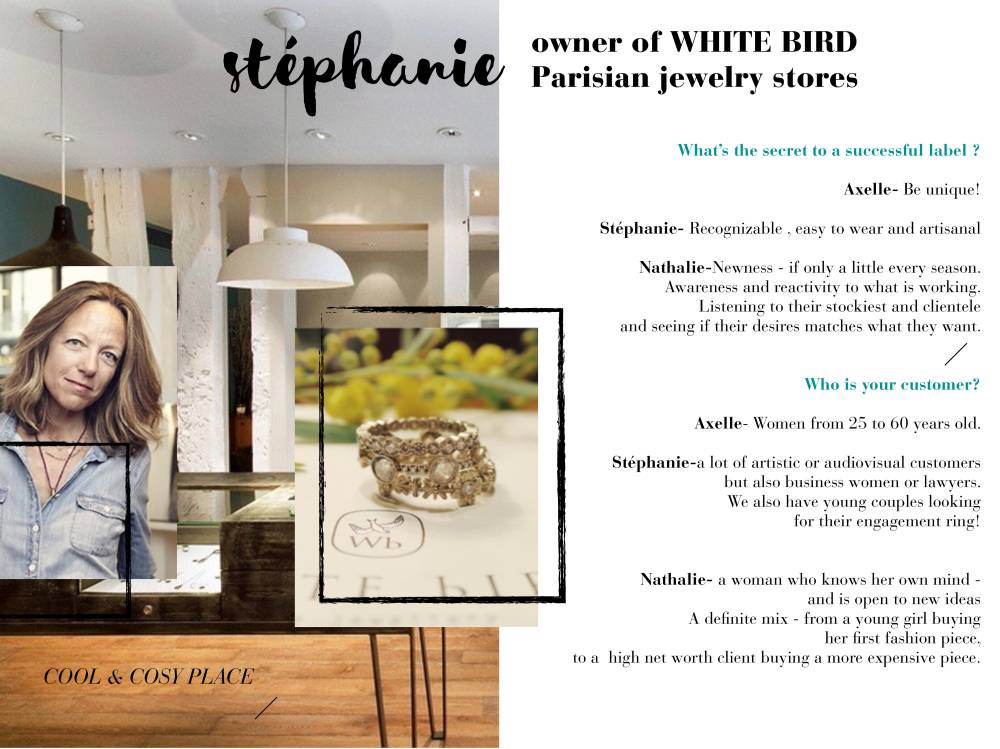 stéphanie

owner of WHITE BIRD
Parisian jewelry stores

What's the secret to a successful label ?

Axelle- Be unique!

Stéphanie- Recognizable , easy to wear and artisanal

Nathalie-Newness - if only a little every season. Awareness and reactivity to what is working. Listening to their stockiest and clientele and seeing if their desires matches what they want.

Who is your customer?

Axelle- Women from 25 to 60 years old.

Stéphanie-a lot of artistic or audiovisual customers but also business women or lawyers. We also have young couples looking for their engagement ring!

Nathalie- a woman who knows her own mind - and is open to new ideas A definite mix - from a young girl buying her first fashion piece, to a high net worth client buying a more expensive piece.

Wb

COOL & COSY PLACE